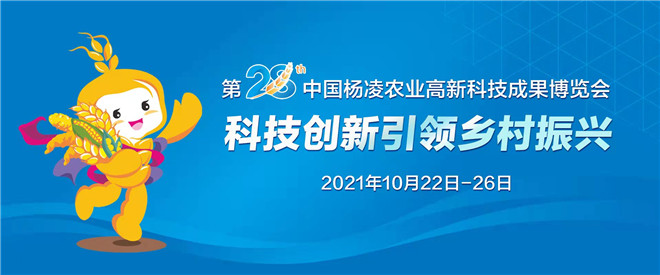 第28th中国杨凌农业高新科技成果博览会

科技创新引领乡村振兴

2021年10月22日-26日